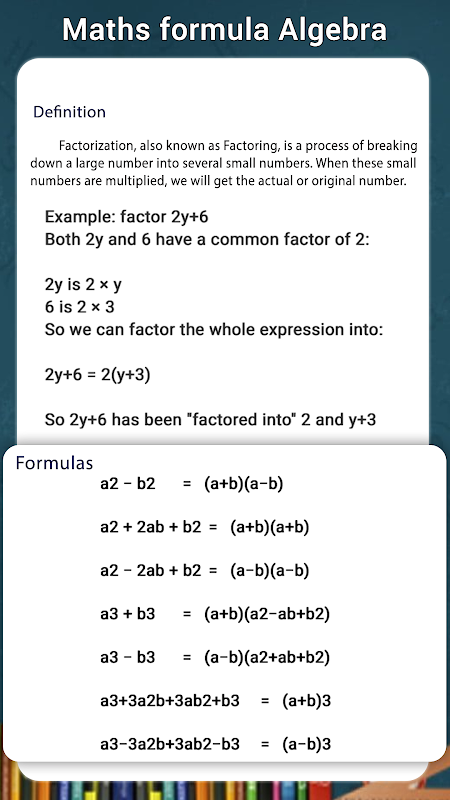 Maths formula Algebra

Definition

Factorization, also known as Factoring, is a process of breaking down a large number into several small numbers. When these small numbers are multiplied, we will get the actual or original number.

Example: factor 2y+6
Both 2y and 6 have a common factor of 2:

2y is 2 × y
6 is 2 × 3
So we can factor the whole expression into:

2y+6 = 2(y+3)

So 2y+6 has been "factored into" 2 and y+3

Formulas

a2 − b2 = (a+b)(a−b)

a2 + 2ab + b2 = (a+b)(a+b)

a2 − 2ab + b2 = (a−b)(a−b)

a3 + b3 = (a+b)(a2−ab+b2)

a3 − b3 = (a−b)(a2+ab+b2)

a3+3a2b+3ab2+b3 = (a+b)3

a3−3a2b+3ab2−b3 = (a−b)3